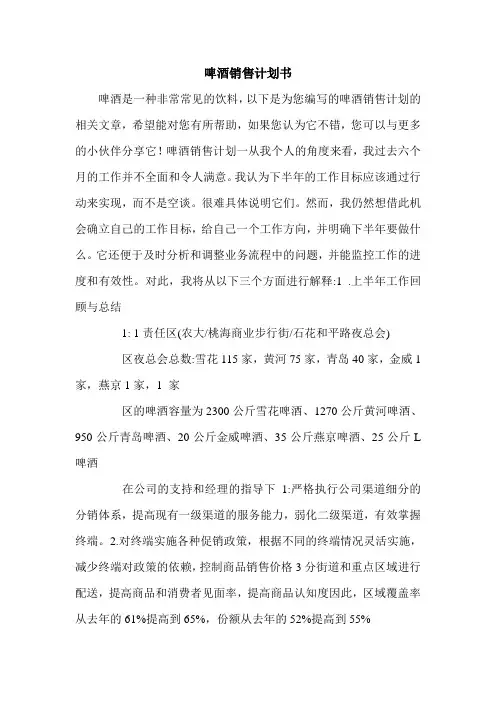 啤酒销售计划书

啤酒是一种非常常见的饮料，以下是为您编写的啤酒销售计划的相关文章，希望能对您有所帮助，如果您认为它不错，您可以与更多的小伙伴分享它！啤酒销售计划一从我个人的角度来看，我过去六个月的工作并不全面和令人满意。我认为下半年的工作目标应该通过行动来实现，而不是空谈。很难具体说明它们。然而，我仍然想借此机会确立自己的工作目标，给自己一个工作方向，并明确下半年要做什么。它还便于及时分析和调整业务流程中的问题，并能监控工作的进度和有效性。对此，我将从以下三个方面进行解释:1 .上半年工作回顾与总结

1: 1 责任区(农大/桃海商业步行街/石花和平路夜总会)

区夜总会总数:雪花 115 家，黄河 75 家，青岛 40 家，金威 1 家，燕京 1 家，1 家

区的啤酒容量为 2300 公斤雪花啤酒、1270 公斤黄河啤酒、950 公斤青岛啤酒、20 公斤金威啤酒、35 公斤燕京啤酒、25 公斤 L 啤酒

在公司的支持和经理的指导下 1:严格执行公司渠道细分的分销体系，提高现有一级渠道的服务能力，弱化二级渠道，有效掌握终端。2.对终端实施各种促销政策，根据不同的终端情况灵活实施，减少终端对政策的依赖，控制商品销售价格 3 分街道和重点区域进行配送，提高商品和消费者见面率，提高商品认知度因此，区域覆盖率从去年的 61%提高到 65%，份额从去年的 52%提高到 55%